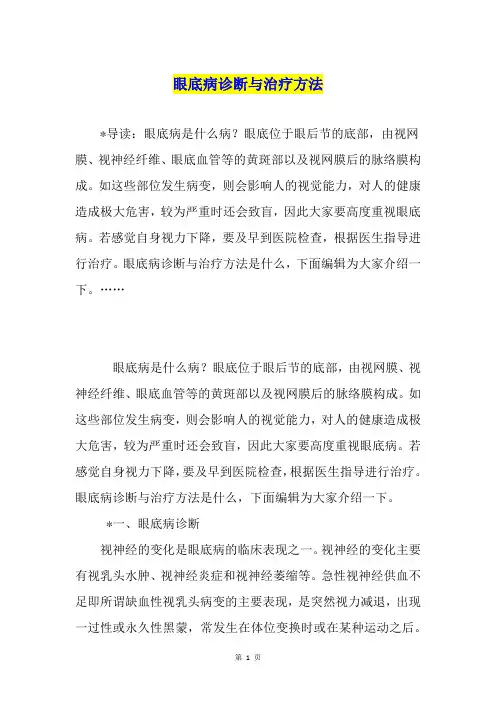 眼底病诊断与治疗方法

*导读：眼底病是什么病？眼底位于眼后节的底部，由视网膜、视神经纤维、眼底血管等的黄斑部以及视网膜后的脉络膜构成。如这些部位发生病变，则会影响人的视觉能力，对人的健康造成极大危害，较为严重时还会致盲，因此大家要高度重视眼底病。若感觉自身视力下降，要及早到医院检查，根据医生指导进行治疗。眼底病诊断与治疗方法是什么，下面编辑为大家介绍一下。……

眼底病是什么病？眼底位于眼后节的底部，由视网膜、视神经纤维、眼底血管等的黄斑部以及视网膜后的脉络膜构成。如这些部位发生病变，则会影响人的视觉能力，对人的健康造成极大危害，较为严重时还会致盲，因此大家要高度重视眼底病。若感觉自身视力下降，要及早到医院检查，根据医生指导进行治疗。眼底病诊断与治疗方法是什么，下面编辑为大家介绍一下。

*一、眼底病诊断

视神经的变化是眼底病的临床表现之一。视神经的变化主要有视乳头水肿、视神经炎症和视神经萎缩等。急性视神经供血不足即所谓缺血性视乳头病变的主要表现，是突然视力减退，出现一过性或永久性黑蒙，常发生在体位变换时或在某种运动之后。

第 1 页